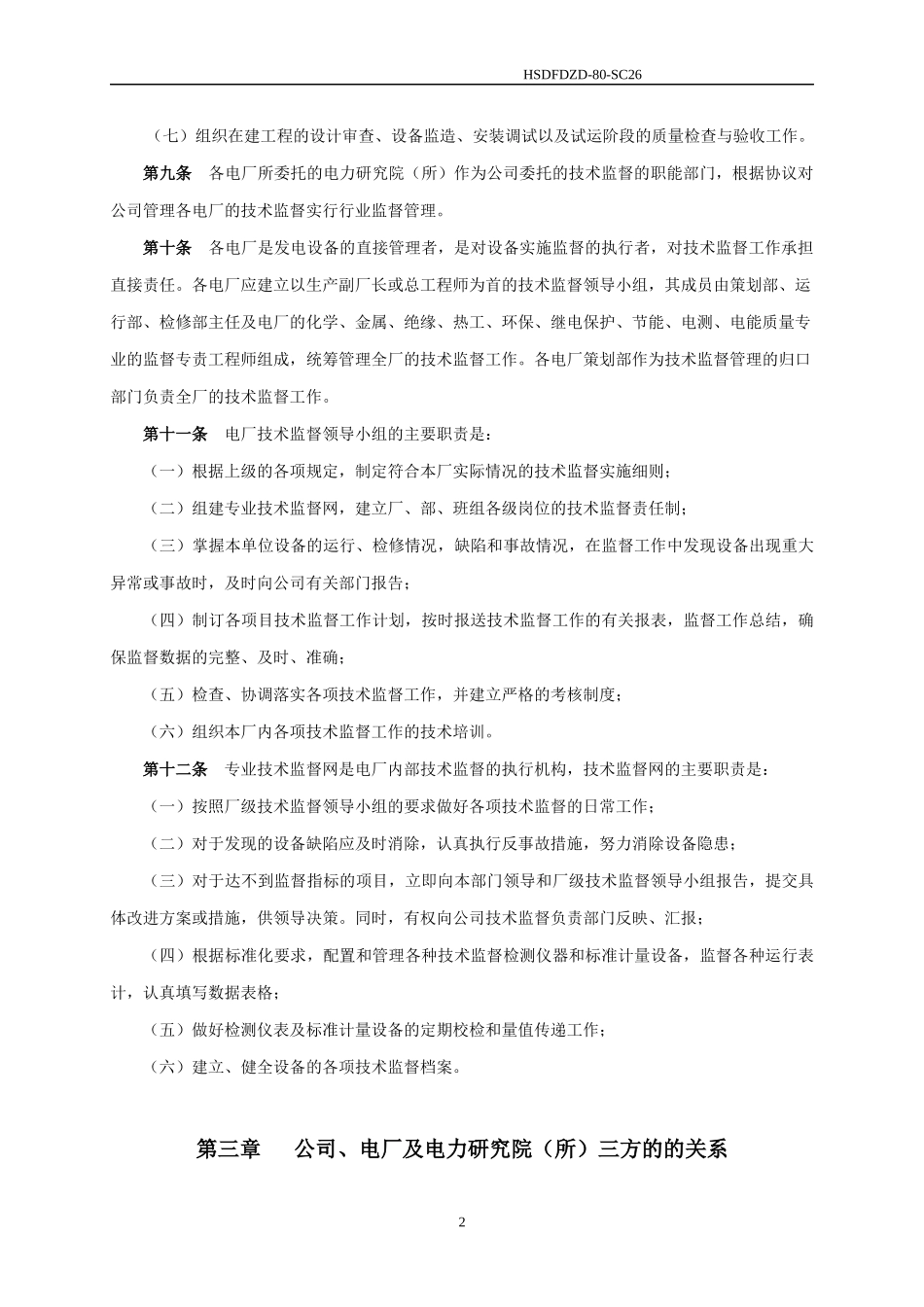 HSDFDZD-80-SC26

（七）组织在建工程的设计审查、设备监造、安装调试以及试运阶段的质量检查与验收工作。

第九条　各电厂所委托的电力研究院（所）作为公司委托的技术监督的职能部门，根据协议对公司管理各电厂的技术监督实行行业监督管理。

第十条　各电厂是发电设备的直接管理者，是对设备实施监督的执行者，对技术监督工作承担直接责任。各电厂应建立以生产副厂长或总工程师为首的技术监督领导小组，其成员由策划部、运行部、检修部主任及电厂的化学、金属、绝缘、热工、环保、继电保护、节能、电测、电能质量专业的监督专责工程师组成，统筹管理全厂的技术监督工作。各电厂策划部作为技术监督管理的归口部门负责全厂的技术监督工作。

第十一条　电厂技术监督领导小组的主要职责是：

（一）根据上级的各项规定，制定符合本厂实际情况的技术监督实施细则；

（二）组建专业技术监督网，建立厂、部、班组各级岗位的技术监督责任制；

（三）掌握本单位设备的运行、检修情况，缺陷和事故情况，在监督工作中发现设备出现重大异常或事故时，及时向公司有关部门报告；

（四）制订各项目技术监督工作计划，按时报送技术监督工作的有关报表，监督工作总结，确保监督数据的完整、及时、准确；

（五）检查、协调落实各项技术监督工作，并建立严格的考核制度；

（六）组织本厂内各项技术监督工作的技术培训。

第十二条　专业技术监督网是电厂内部技术监督的执行机构，技术监督网的主要职责是：

（一）按照厂级技术监督领导小组的要求做好各项技术监督的日常工作；

（二）对于发现的设备缺陷应及时消除，认真执行反事故措施，努力消除设备隐患；

（三）对于达不到监督指标的项目，立即向本部门领导和厂级技术监督领导小组报告，提交具体改进方案或措施，供领导决策。同时，有权向公司技术监督负责部门反映、汇报；

（四）根据标准化要求，配置和管理各种技术监督检测仪器和标准计量设备，监督各种运行表计，认真填写数据表格；

（五）做好检测仪表及标准计量设备的定期校检和量值传递工作；

（六）建立、健全设备的各项技术监督档案。

第三章　　公司、电厂及电力研究院（所）三方的的关系

2